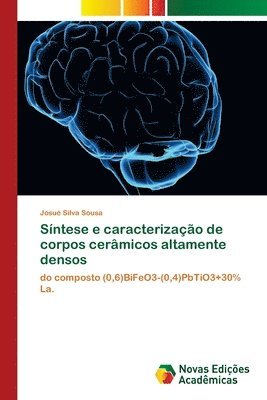 Josué Silva Sousa

Síntese e caracterização de corpos cerâmicos altamente densos

do composto (0,6)BiFeO3-(0,4)PbTiO3+30% La.

Novas Edições Acadêmicas